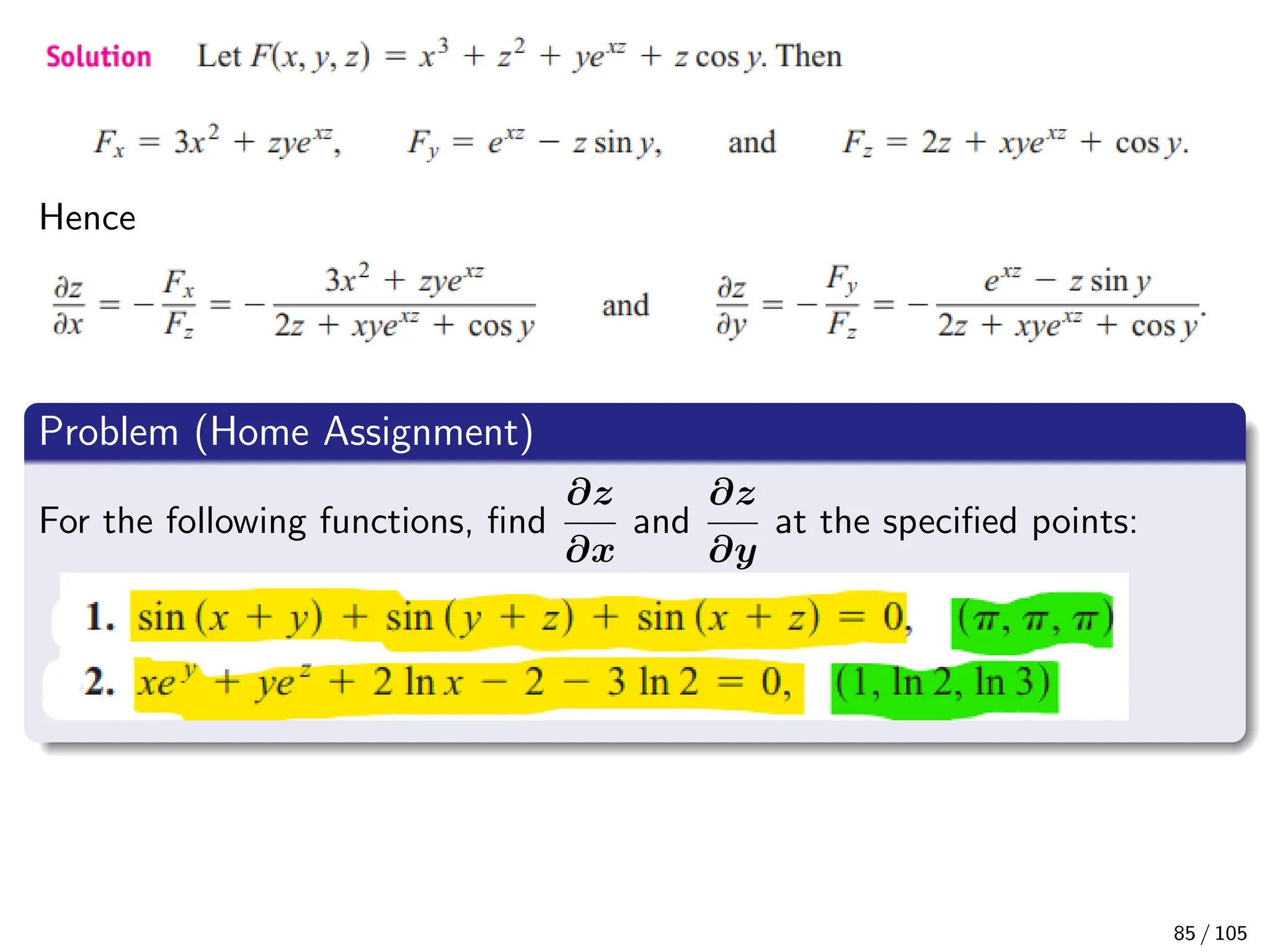 Solution Let $F(x, y, z) = x^3 + z^2 + ye^{xz} + z\cos y$. Then

$F_x = 3x^2 + zye^{xz}$, $F_y = e^{xz} - z\sin y$, and $F_z = 2z + xye^{xz} + \cos y$.

Hence

$\frac{\partial z}{\partial x} = -\frac{F_x}{F_z} = -\frac{3x^2 + zye^{xz}}{2z + xye^{xz} + \cos y}$ and $\frac{\partial z}{\partial y} = -\frac{F_y}{F_z} = -\frac{e^{xz} - z\sin y}{2z + xye^{xz} + \cos y}$.

Problem (Home Assignment)

For the following functions, find $\frac{\partial z}{\partial x}$ and $\frac{\partial z}{\partial y}$ at the specified points:

1. $\sin(x + y) + \sin(y + z) + \sin(x + z) = 0$, $(\pi, \pi, \pi)$
2. $xe^y + ye^z + 2\ln x - 2 - 3\ln 2 = 0$, $(1, \ln 2, \ln 3)$

85 / 105